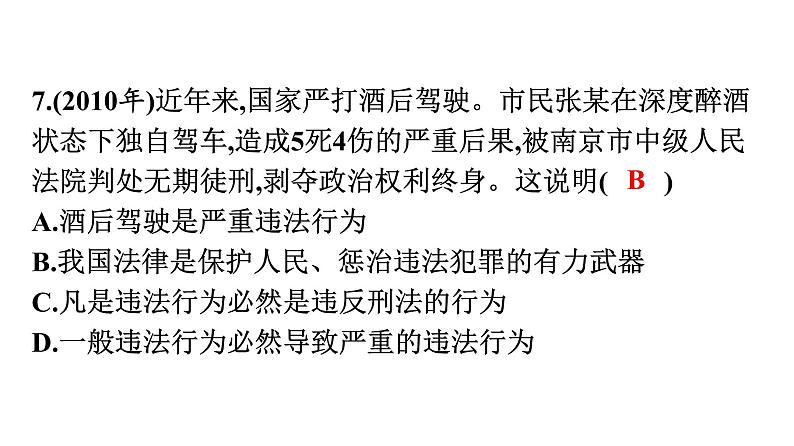 7.(2010年)近年来,国家严打酒后驾驶。市民张某在深度醉酒状态下独自驾车,造成5死4伤的严重后果,被南京市中级人民法院判处无期徒刑,剥夺政治权利终身。这说明( B )
A.酒后驾驶是严重违法行为
B.我国法律是保护人民、惩治违法犯罪的有力武器
C.凡是违法行为必然是违反刑法的行为
D.一般违法行为必然导致严重的违法行为